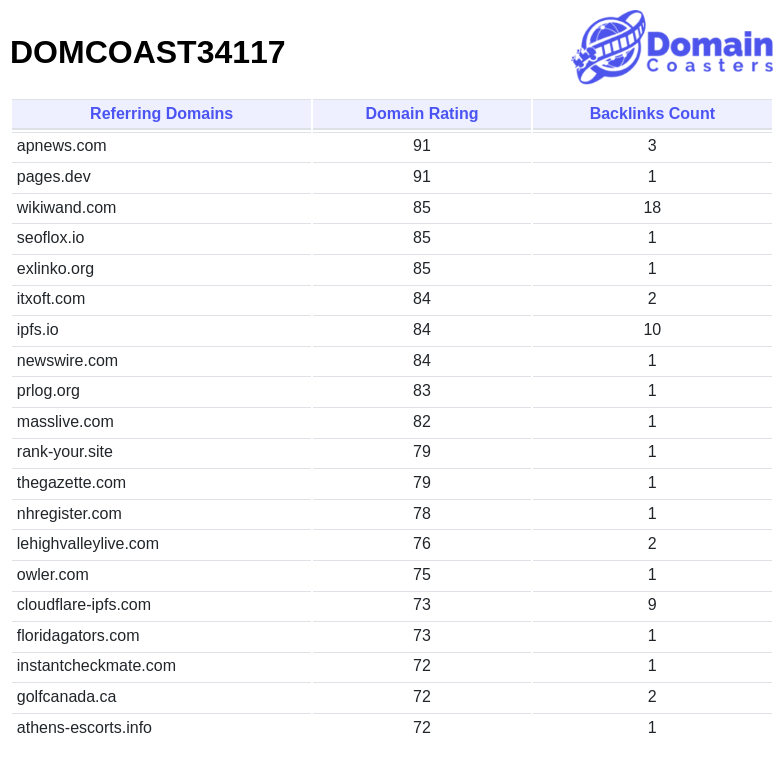 DOMCOAST34117

Domain Coasters

| Referring Domains | Domain Rating | Backlinks Count |
|---|---|---|
| apnews.com | 91 | 3 |
| pages.dev | 91 | 1 |
| wikiwand.com | 85 | 18 |
| seoflox.io | 85 | 1 |
| exlinko.org | 85 | 1 |
| itxoft.com | 84 | 2 |
| ipfs.io | 84 | 10 |
| newswire.com | 84 | 1 |
| prlog.org | 83 | 1 |
| masslive.com | 82 | 1 |
| rank-your.site | 79 | 1 |
| thegazette.com | 79 | 1 |
| nhregister.com | 78 | 1 |
| lehighvalleylive.com | 76 | 2 |
| owler.com | 75 | 1 |
| cloudflare-ipfs.com | 73 | 9 |
| floridagators.com | 73 | 1 |
| instantcheckmate.com | 72 | 1 |
| golfcanada.ca | 72 | 2 |
| athens-escorts.info | 72 | 1 |